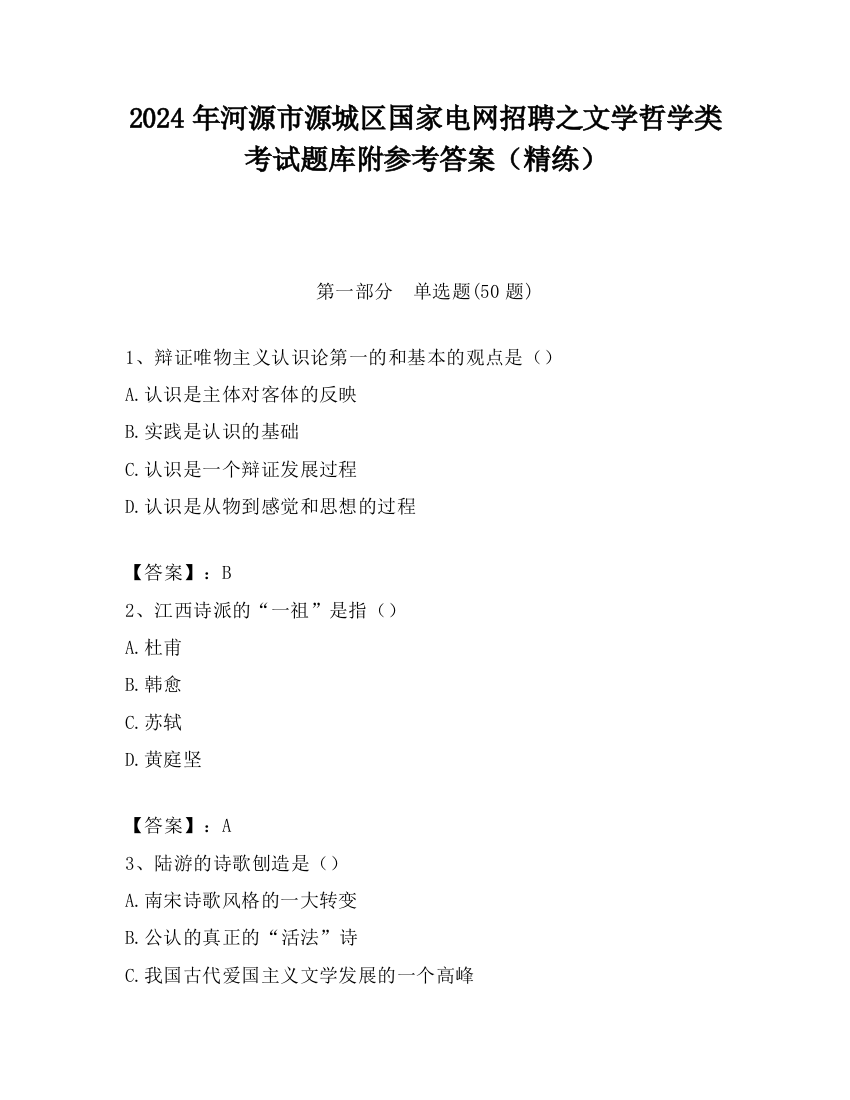 2024 年河源市源城区国家电网招聘之文学哲学类考试题库附参考答案（精练）

第一部分　单选题(50 题)

1、辩证唯物主义认识论第一的和基本的观点是（）
A.认识是主体对客体的反映
B.实践是认识的基础
C.认识是一个辩证发展过程
D.认识是从物到感觉和思想的过程

【答案】：B
2、江西诗派的“一祖”是指（）
A.杜甫
B.韩愈
C.苏轼
D.黄庭坚

【答案】：A
3、陆游的诗歌创造是（）
A.南宋诗歌风格的一大转变
B.公认的真正的“活法”诗
C.我国古代爱国主义文学发展的一个高峰